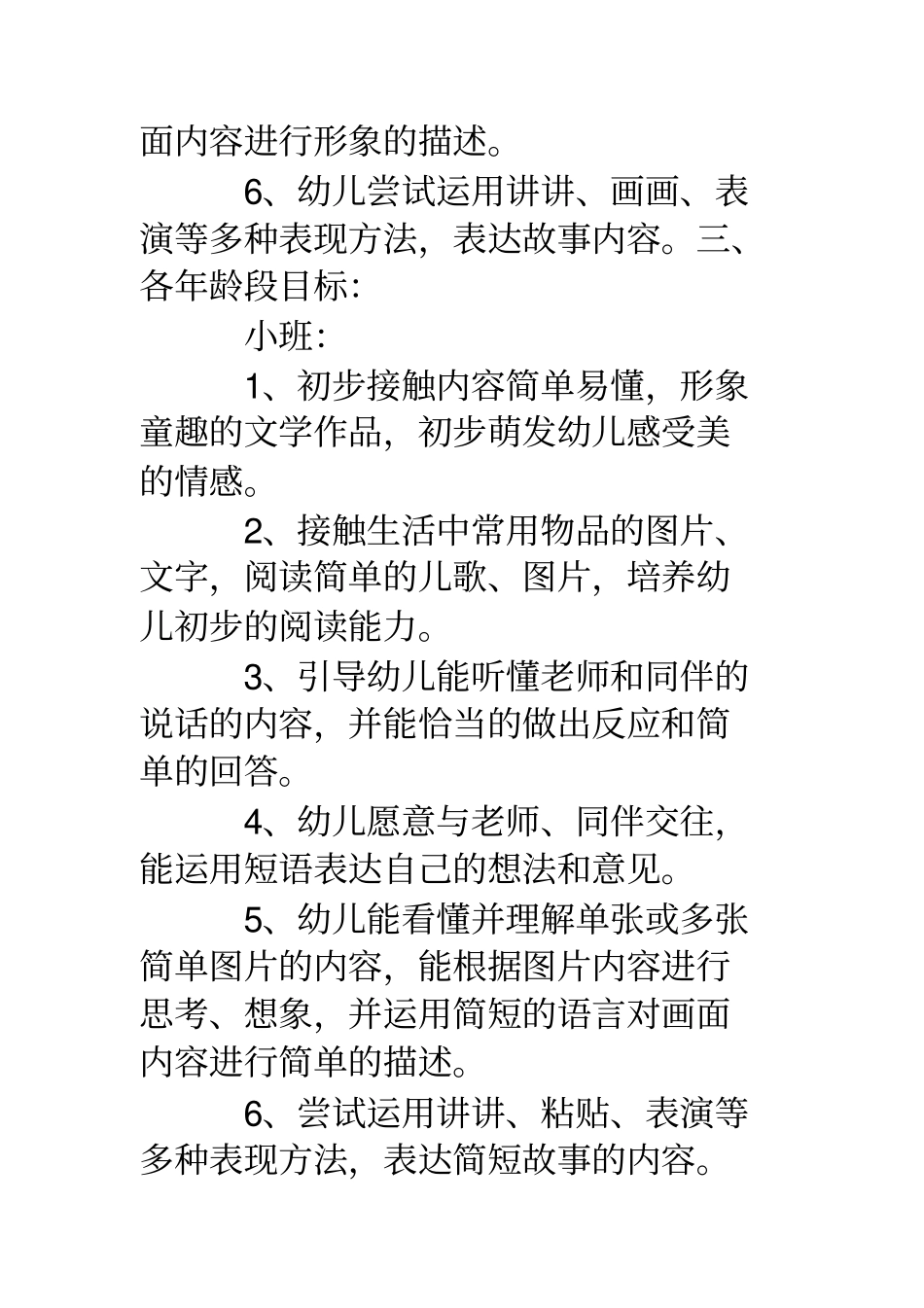 面内容进行形象的描述。

6、幼儿尝试运用讲讲、画画、表演等多种表现方法，表达故事内容。三、各年龄段目标:

小班:

1、初步接触内容简单易懂，形象童趣的文学作品，初步萌发幼儿感受美的情感。

2、接触生活中常用物品的图片、文字，阅读简单的儿歌、图片，培养幼儿初步的阅读能力。

3、引导幼儿能听懂老师和同伴的说话的内容，并能恰当的做出反应和简单的回答。

4、幼儿愿意与老师、同伴交往，能运用短语表达自己的想法和意见。

5、幼儿能看懂并理解单张或多张简单图片的内容，能根据图片内容进行思考、想象，并运用简短的语言对画面内容进行简单的描述。

6、尝试运用讲讲、粘贴、表演等多种表现方法，表达简短故事的内容。